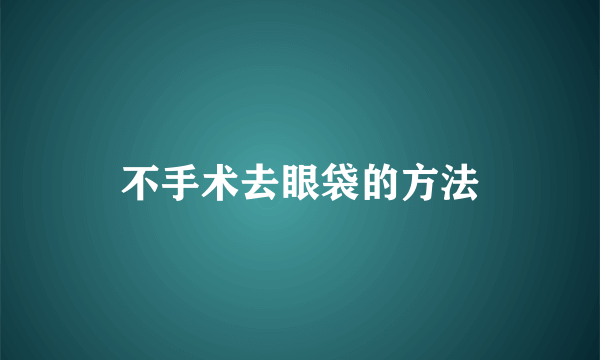 不手术去眼袋的方法